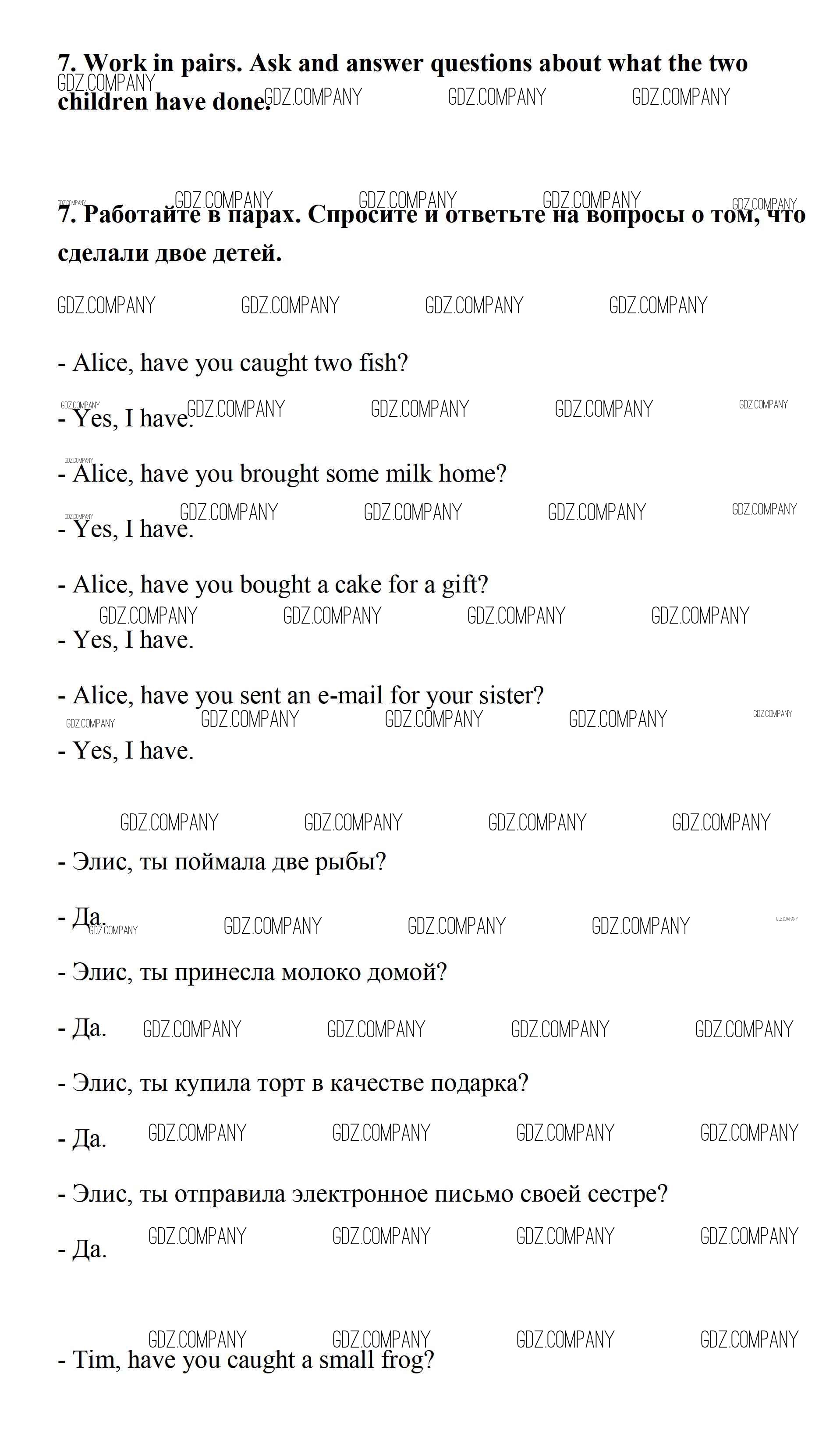 7. Work in pairs. Ask and answer questions about what the two children have done.

7. Работайте в парах. Спросите и ответьте на вопросы о том, что сделали двое детей.

- Alice, have you caught two fish?

- Yes, I have.

- Alice, have you brought some milk home?

- Yes, I have.

- Alice, have you bought a cake for a gift?

- Yes, I have.

- Alice, have you sent an e-mail for your sister?

- Yes, I have.

- Элис, ты поймала две рыбы?

- Да.

- Элис, ты принесла молоко домой?

- Да.

- Элис, ты купила торт в качестве подарка?

- Да.

- Элис, ты отправила электронное письмо своей сестре?

- Да.

- Tim, have you caught a small frog?

GDZ.COMPANY